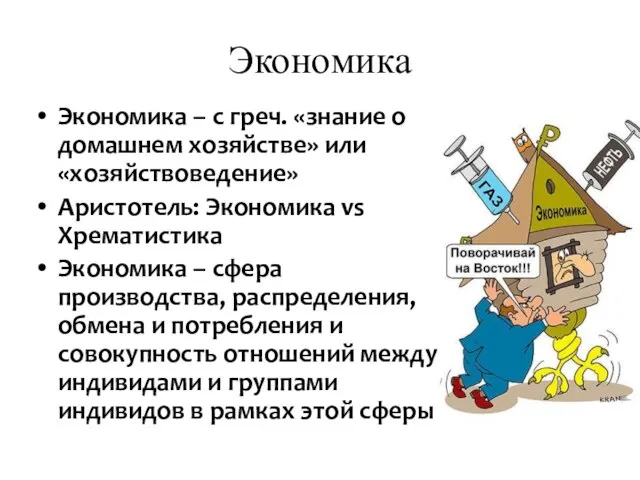 Экономика

• Экономика – с греч. «знание о домашнем хозяйстве» или «хозяйствоведение»
• Аристотель: Экономика vs Хрематистика
• Экономика – сфера производства, распределения, обмена и потребления и совокупность отношений между индивидами и группами индивидов в рамках этой сферы

ГАЗ

НЕФТЬ

Экономика

Поворачивай на Восток!!!

KRAN